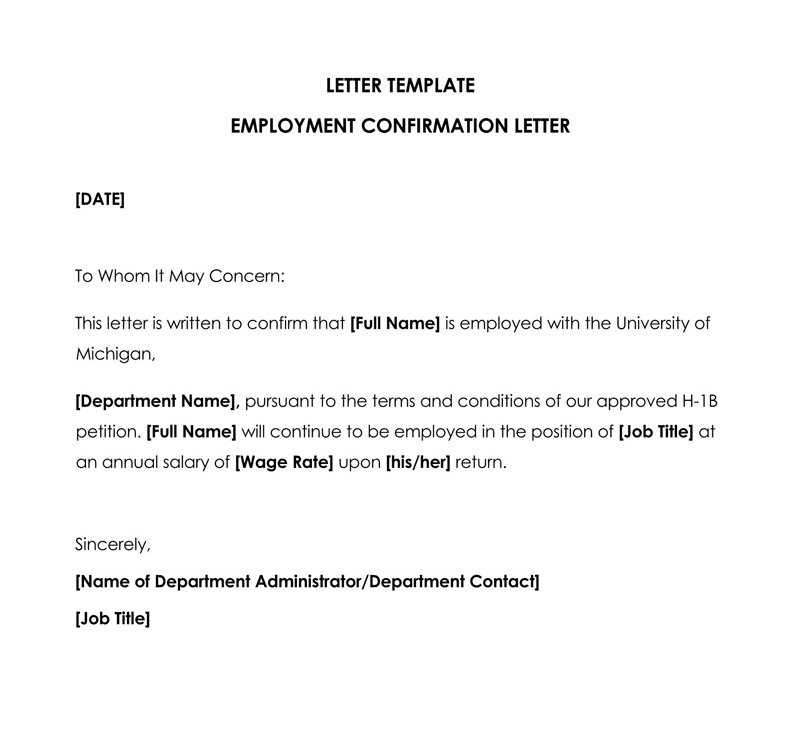 LETTER TEMPLATE

EMPLOYMENT CONFIRMATION LETTER

[DATE]

To Whom It May Concern:

This letter is written to confirm that [Full Name] is employed with the University of Michigan,

[Department Name], pursuant to the terms and conditions of our approved H-1B petition. [Full Name] will continue to be employed in the position of [Job Title] at an annual salary of [Wage Rate] upon [his/her] return.

Sincerely,

[Name of Department Administrator/Department Contact]

[Job Title]